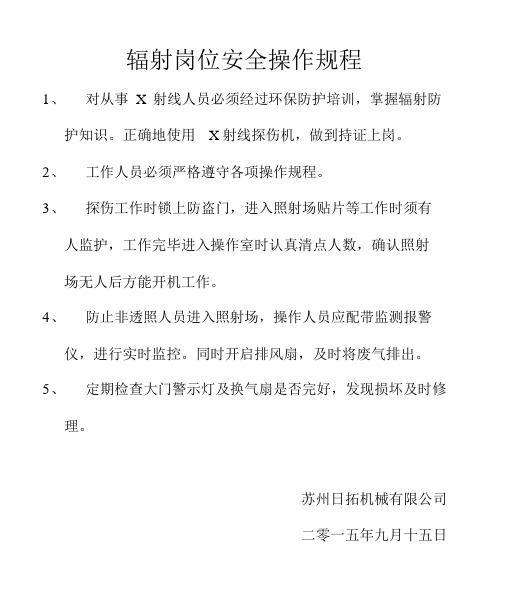 辐射岗位安全操作规程

1、 对从事 X 射线人员必须经过环保防护培训，掌握辐射防护知识。正确地使用 X 射线探伤机，做到持证上岗。

2、 工作人员必须严格遵守各项操作规程。

3、 探伤工作时锁上防盗门，进入照射场贴片等工作时须有人监护，工作完毕进入操作室时认真清点人数，确认照射场无人后方能开机工作。

4、 防止非透照人员进入照射场，操作人员应配带监测报警仪，进行实时监控。同时开启排风扇，及时将废气排出。

5、 定期检查大门警示灯及换气扇是否完好，发现损坏及时修理。

苏州日拓机械有限公司

二零一五年九月十五日